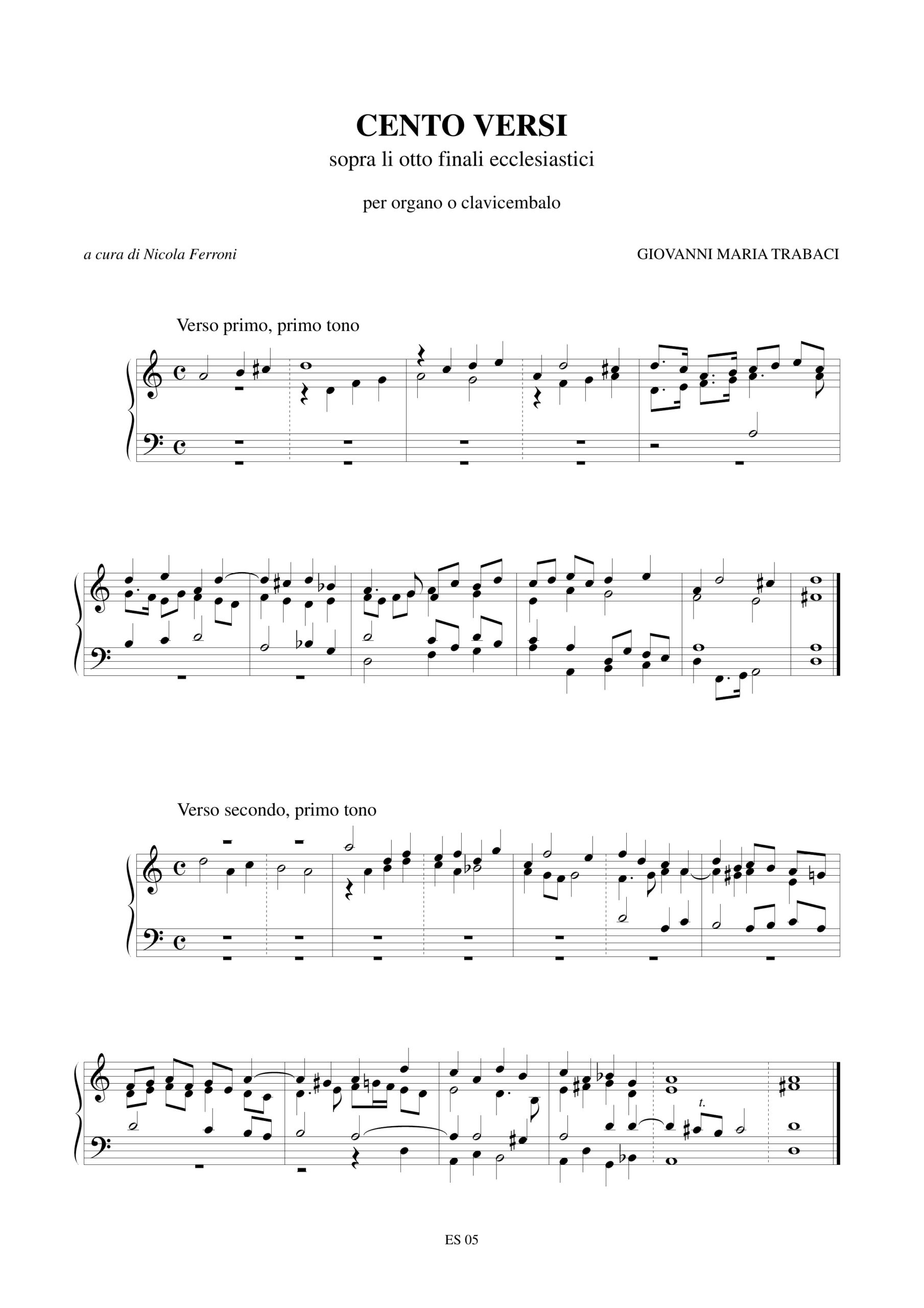 CENTO VERSI
sopra li otto finali ecclesiastici

per organo o clavicembalo

a cura di Nicola Ferroni

GIOVANNI MARIA TRABACI

Verso primo, primo tono

Verso secondo, primo tono

t.

ES 05